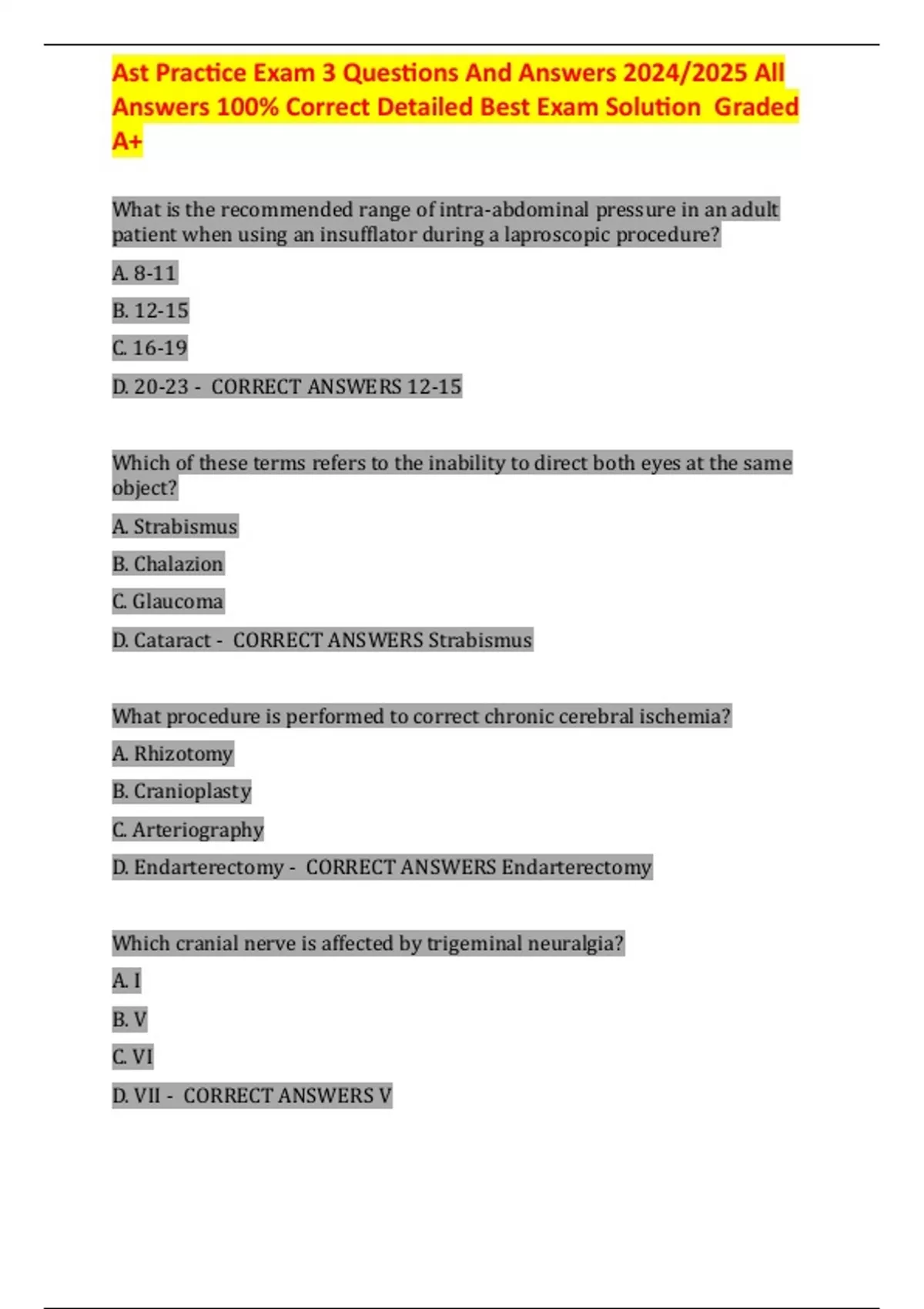 Ast Practice Exam 3 Questions And Answers 2024/2025 All Answers 100% Correct Detailed Best Exam Solution Graded A+

What is the recommended range of intra-abdominal pressure in an adult patient when using an insufflator during a laproscopic procedure?

A. 8-11

B. 12-15

C. 16-19

D. 20-23 - CORRECT ANSWERS 12-15

Which of these terms refers to the inability to direct both eyes at the same object?

A. Strabismus

B. Chalazion

C. Glaucoma

D. Cataract - CORRECT ANSWERS Strabismus

What procedure is performed to correct chronic cerebral ischemia?

A. Rhizotomy

B. Cranioplasty

C. Arteriography

D. Endarterectomy - CORRECT ANSWERS Endarterectomy

Which cranial nerve is affected by trigeminal neuralgia?

A. I

B. V

C. VI

D. VII - CORRECT ANSWERS V